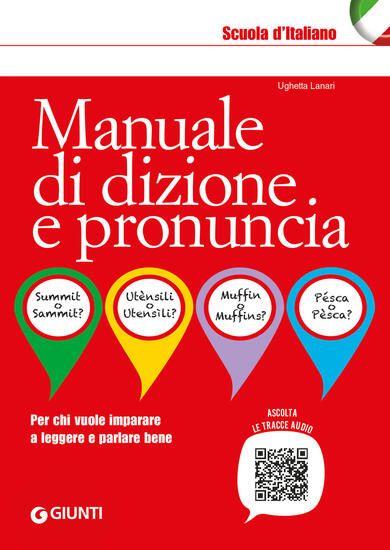 Scuola d'Italiano

Ughetta Lanari

Manuale di dizione e pronuncia

Summit o Sammit?

Utènsili o Utensìli?

Muffin o Muffins?

Pésca o Pèsca?

Per chi vuole imparare a leggere e parlare bene

ASCOLTA LE TRACCE AUDIO

GIUNTI